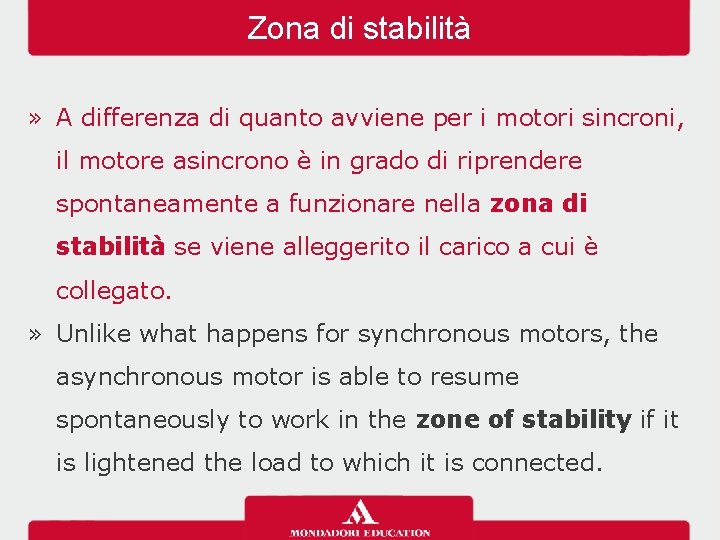 Zona di stabilità

» A differenza di quanto avviene per i motori sincroni, il motore asincrono è in grado di riprendere spontaneamente a funzionare nella zona di stabilità se viene alleggerito il carico a cui è collegato.

» Unlike what happens for synchronous motors, the asynchronous motor is able to resume spontaneously to work in the zone of stability if it is lightened the load to which it is connected.

MONDADORI EDUCATION